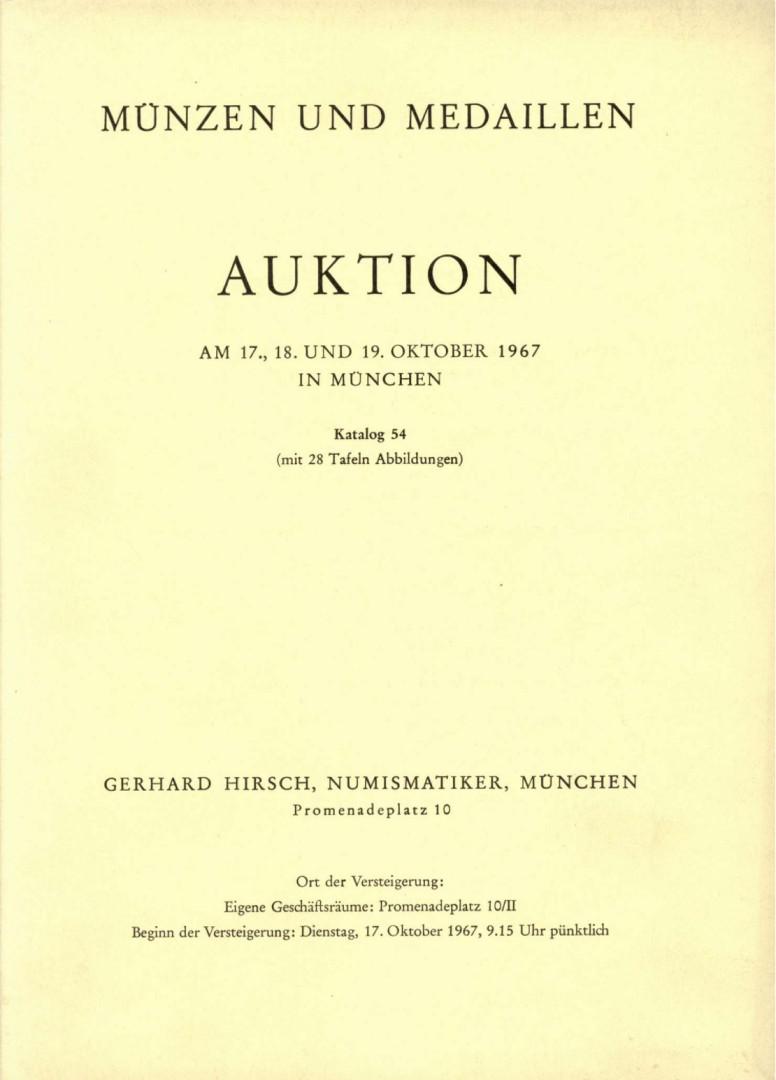 MÜNZEN UND MEDAILLEN

AUKTION

AM 17., 18. UND 19. OKTOBER 1967
IN MÜNCHEN

Katalog 54
(mit 28 Tafeln Abbildungen)

GERHARD HIRSCH, NUMISMATIKER, MÜNCHEN
Promenadeplatz 10

Ort der Versteigerung:
Eigene Geschäftsräume: Promenadeplatz 10/II
Beginn der Versteigerung: Dienstag, 17. Oktober 1967, 9.15 Uhr pünktlich